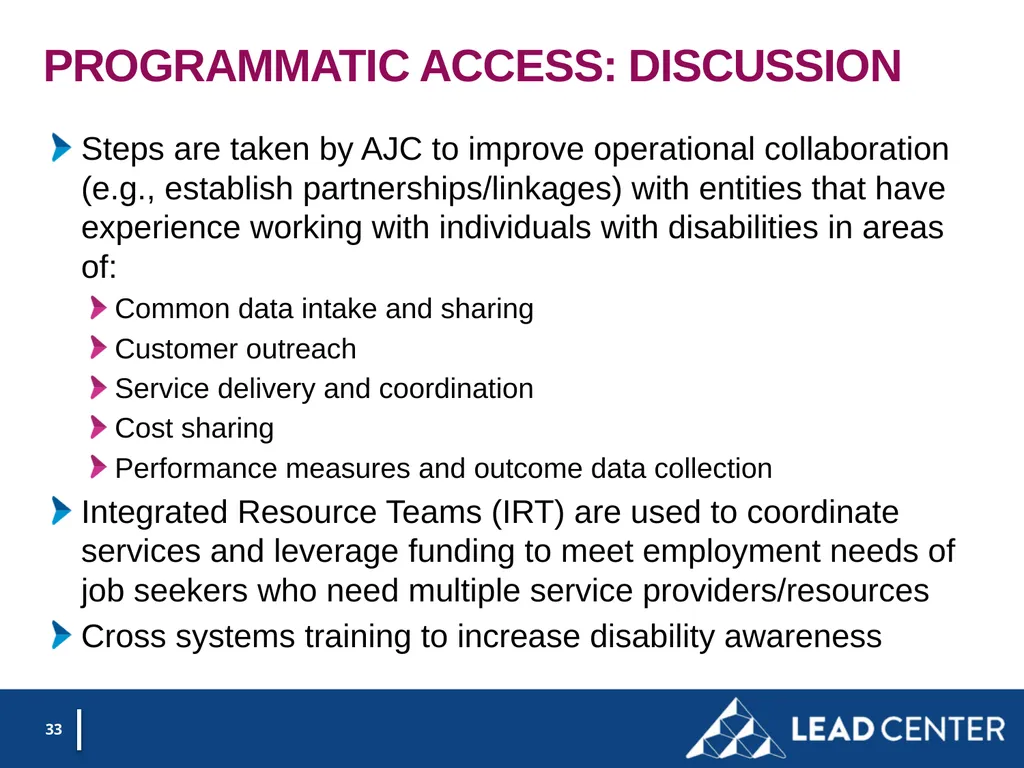 PROGRAMMATIC ACCESS: DISCUSSION

Steps are taken by AJC to improve operational collaboration (e.g., establish partnerships/linkages) with entities that have experience working with individuals with disabilities in areas of:

Common data intake and sharing

Customer outreach

Service delivery and coordination

Cost sharing

Performance measures and outcome data collection

Integrated Resource Teams (IRT) are used to coordinate services and leverage funding to meet employment needs of job seekers who need multiple service providers/resources

Cross systems training to increase disability awareness

33

LEAD CENTER